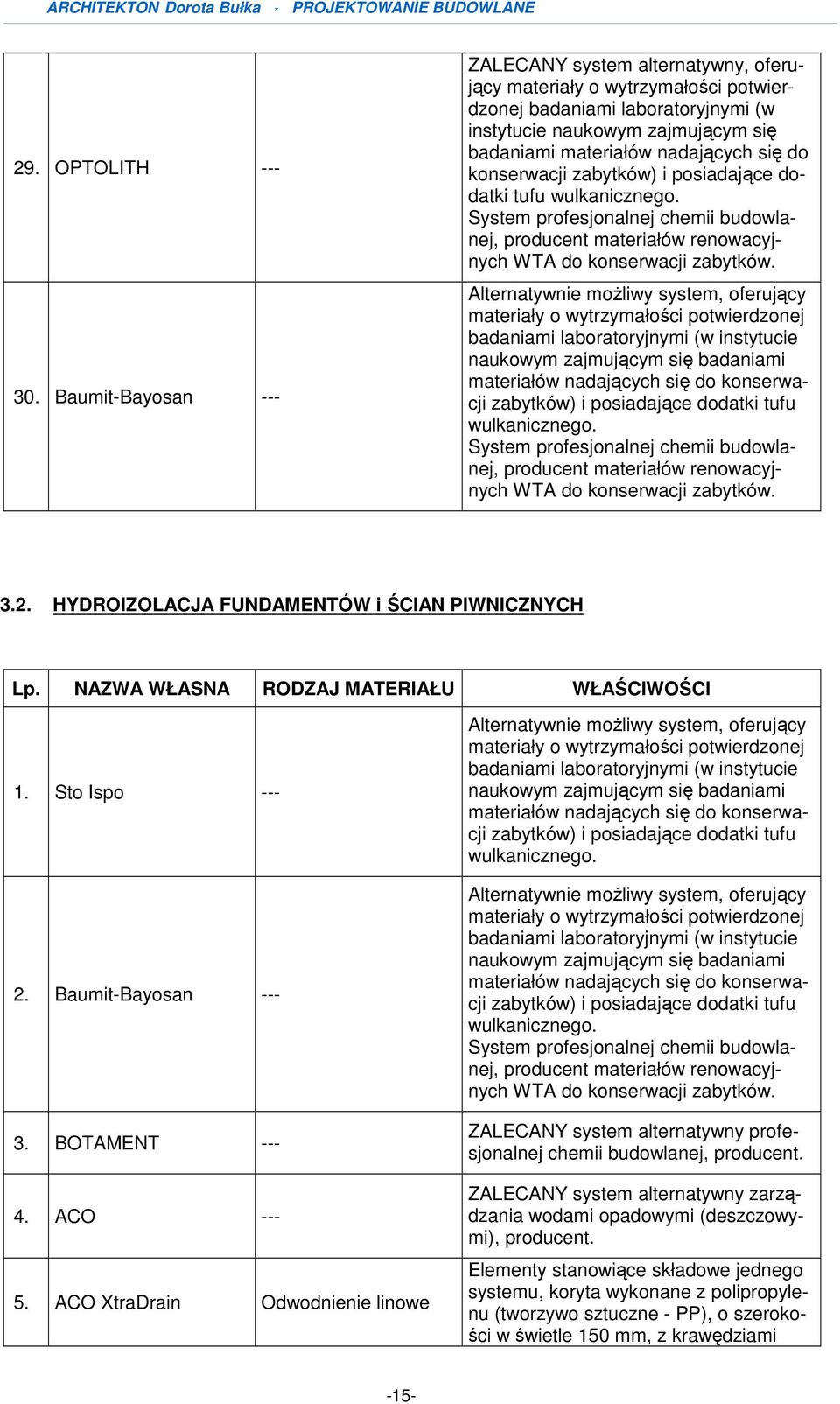 ARCHITEKTON Dorota Bułka · PROJEKTOWANIE BUDOWLANE

| | | | |
|---|---|---|---|
| 29. | OPTOLITH | --- | ZALECANY system alternatywny, oferujący materiały o wytrzymałości potwierdzonej badaniami laboratoryjnymi (w instytucie naukowym zajmującym się badaniami materiałów nadających się do konserwacji zabytków) i posiadające dodatki tufu wulkanicznego. System profesjonalnej chemii budowlanej, producent materiałów renowacyjnych WTA do konserwacji zabytków. |
| 30. | Baumit-Bayosan | --- | Alternatywnie możliwy system, oferujący materiały o wytrzymałości potwierdzonej badaniami laboratoryjnymi (w instytucie naukowym zajmującym się badaniami materiałów nadających się do konserwacji zabytków) i posiadające dodatki tufu wulkanicznego. System profesjonalnej chemii budowlanej, producent materiałów renowacyjnych WTA do konserwacji zabytków. |

3.2. HYDROIZOLACJA FUNDAMENTÓW i ŚCIAN PIWNICZNYCH

| Lp. | NAZWA WŁASNA | RODZAJ MATERIAŁU | WŁAŚCIWOŚCI |
|---|---|---|---|
| 1. | Sto Ispo | --- | Alternatywnie możliwy system, oferujący materiały o wytrzymałości potwierdzonej badaniami laboratoryjnymi (w instytucie naukowym zajmującym się badaniami materiałów nadających się do konserwacji zabytków) i posiadające dodatki tufu wulkanicznego. |
| 2. | Baumit-Bayosan | --- | Alternatywnie możliwy system, oferujący materiały o wytrzymałości potwierdzonej badaniami laboratoryjnymi (w instytucie naukowym zajmującym się badaniami materiałów nadających się do konserwacji zabytków) i posiadające dodatki tufu wulkanicznego. System profesjonalnej chemii budowlanej, producent materiałów renowacyjnych WTA do konserwacji zabytków. |
| 3. | BOTAMENT | --- | ZALECANY system alternatywny profesjonalnej chemii budowlanej, producent. |
| 4. | ACO | --- | ZALECANY system alternatywny zarządzania wodami opadowymi (deszczowymi), producent. |
| 5. | ACO XtraDrain | Odwodnienie linowe | Elementy stanowiące składowe jednego systemu, koryta wykonane z polipropylenu (tworzywo sztuczne - PP), o szerokości w świetle 150 mm, z krawędziami |

-15-